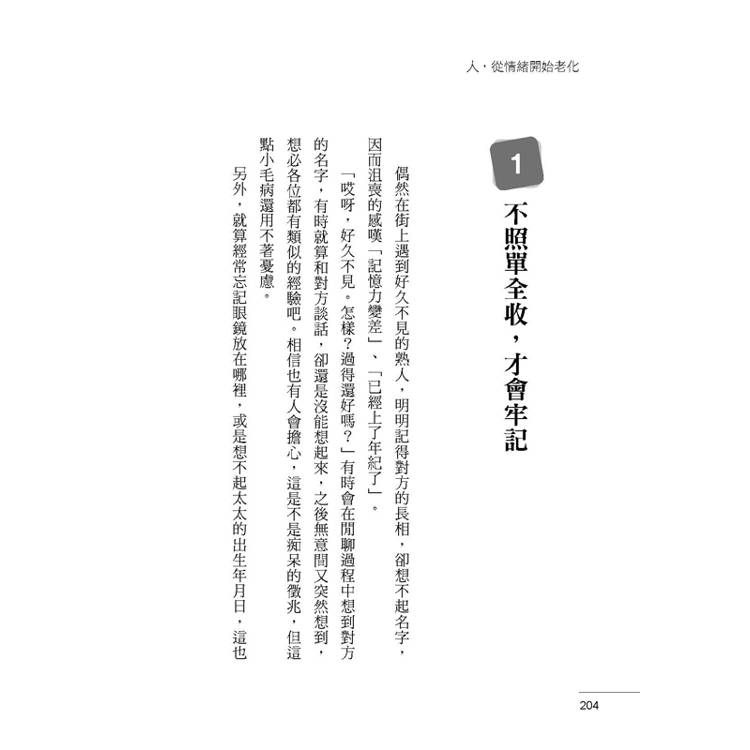 人，從情緒開始老化

1

不照單全收，才會牢記

偶然在街上遇到好久不見的熟人，明明記得對方的長相，卻想不起名字，因而沮喪的感嘆「記憶力變差」、「已經上了年紀了」。

「哎呀，好久不見。怎樣？過得還好嗎？」有時會在閒聊過程中想到對方的名字，有時就算和對方談話，卻還是沒能想起來，之後無意間又突然想到，想必各位都有類似的經驗吧。相信也有人會擔心，這是不是痴呆的徵兆，但這點小毛病還用不著憂慮。

另外，就算經常忘記眼鏡放在哪裡，或是想不起太太的出生年月日，這也

204